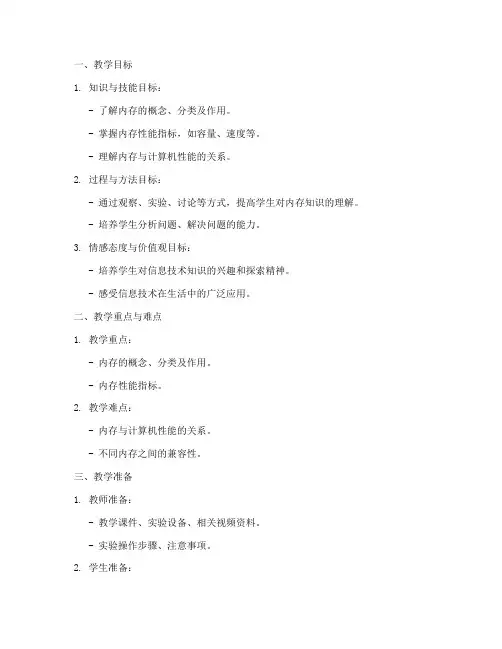 一、教学目标

1. 知识与技能目标：

- 了解内存的概念、分类及作用。

- 掌握内存性能指标，如容量、速度等。

- 理解内存与计算机性能的关系。

2. 过程与方法目标：

- 通过观察、实验、讨论等方式，提高学生对内存知识的理解。

- 培养学生分析问题、解决问题的能力。

3. 情感态度与价值观目标：

- 培养学生对信息技术知识的兴趣和探索精神。

- 感受信息技术在生活中的广泛应用。

二、教学重点与难点

1. 教学重点：

- 内存的概念、分类及作用。

- 内存性能指标。

2. 教学难点：

- 内存与计算机性能的关系。

- 不同内存之间的兼容性。

三、教学准备

1. 教师准备：

- 教学课件、实验设备、相关视频资料。

- 实验操作步骤、注意事项。

2. 学生准备：